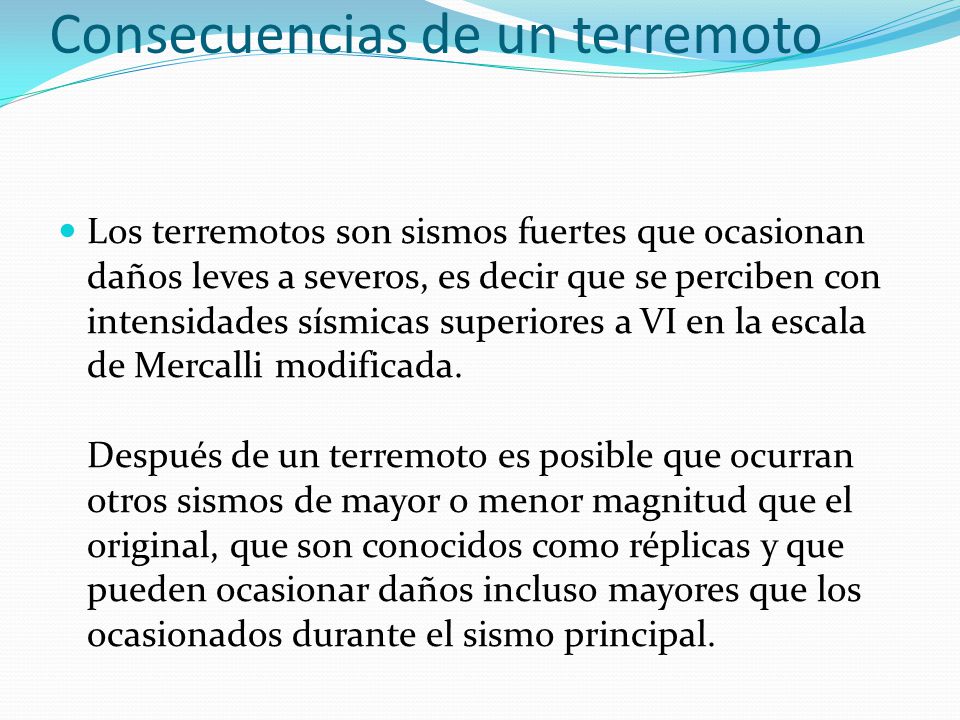 Consecuencias de un terremoto

Los terremotos son sismos fuertes que ocasionan daños leves a severos, es decir que se perciben con intensidades sísmicas superiores a VI en la escala de Mercalli modificada.

Después de un terremoto es posible que ocurran otros sismos de mayor o menor magnitud que el original, que son conocidos como réplicas y que pueden ocasionar daños incluso mayores que los ocasionados durante el sismo principal.